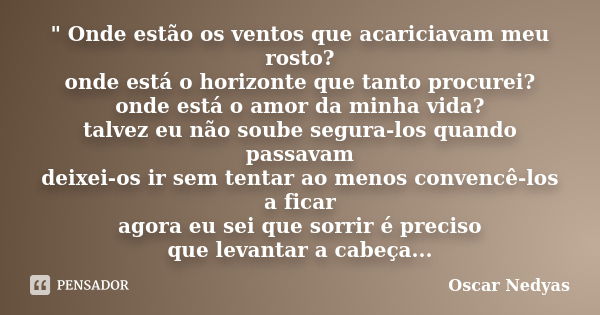 " Onde estão os ventos que acariciavam meu rosto?
onde está o horizonte que tanto procurei?
onde está o amor da minha vida?
talvez eu não soube segura-los quando passavam
deixei-os ir sem tentar ao menos convencê-los a ficar
agora eu sei que sorrir é preciso
que levantar a cabeça...

PENSADOR

Oscar Nedyas